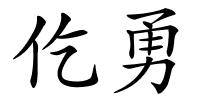 仡勇